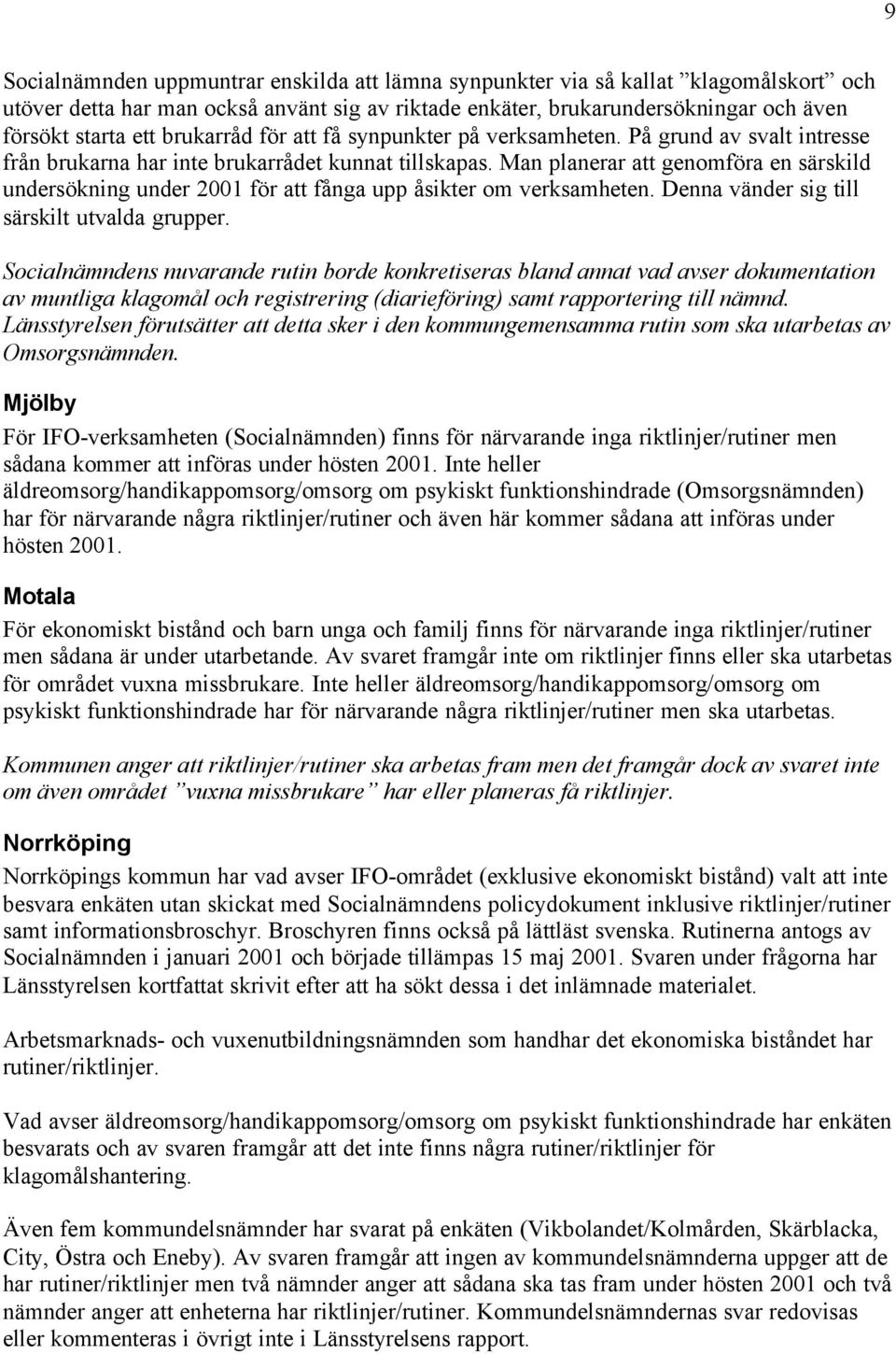 9

Socialnämnden uppmuntrar enskilda att lämna synpunkter via så kallat ”klagomålskort” och utöver detta har man också använt sig av riktade enkäter, brukarundersökningar och även försökt starta ett brukarråd för att få synpunkter på verksamheten. På grund av svalt intresse från brukarna har inte brukarrådet kunnat tillskapas. Man planerar att genomföra en särskild undersökning under 2001 för att fånga upp åsikter om verksamheten. Denna vänder sig till särskilt utvalda grupper.

Socialnämndens nuvarande rutin borde konkretiseras bland annat vad avser dokumentation av muntliga klagomål och registrering (diarieföring) samt rapportering till nämnd. Länsstyrelsen förutsätter att detta sker i den kommungemensamma rutin som ska utarbetas av Omsorgsnämnden.

Mjölby

För IFO-verksamheten (Socialnämnden) finns för närvarande inga riktlinjer/rutiner men sådana kommer att införas under hösten 2001. Inte heller äldreomsorg/handikappomsorg/omsorg om psykiskt funktionshindrade (Omsorgsnämnden) har för närvarande några riktlinjer/rutiner och även här kommer sådana att införas under hösten 2001.

Motala

För ekonomiskt bistånd och barn unga och familj finns för närvarande inga riktlinjer/rutiner men sådana är under utarbetande. Av svaret framgår inte om riktlinjer finns eller ska utarbetas för området vuxna missbrukare. Inte heller äldreomsorg/handikappomsorg/omsorg om psykiskt funktionshindrade har för närvarande några riktlinjer/rutiner men ska utarbetas.

Kommunen anger att riktlinjer/rutiner ska arbetas fram men det framgår dock av svaret inte om även området ”vuxna missbrukare” har eller planeras få riktlinjer.

Norrköping

Norrköpings kommun har vad avser IFO-området (exklusive ekonomiskt bistånd) valt att inte besvara enkäten utan skickat med Socialnämndens policydokument inklusive riktlinjer/rutiner samt informationsbroschyr. Broschyren finns också på lättläst svenska. Rutinerna antogs av Socialnämnden i januari 2001 och började tillämpas 15 maj 2001. Svaren under frågorna har Länsstyrelsen kortfattat skrivit efter att ha sökt dessa i det inlämnade materialet.

Arbetsmarknads- och vuxenutbildningsnämnden som handhar det ekonomiska biståndet har rutiner/riktlinjer.

Vad avser äldreomsorg/handikappomsorg/omsorg om psykiskt funktionshindrade har enkäten besvarats och av svaren framgår att det inte finns några rutiner/riktlinjer för klagomålshantering.

Även fem kommundelsnämnder har svarat på enkäten (Vikbolandet/Kolmården, Skärblacka, City, Östra och Eneby). Av svaren framgår att ingen av kommundelsnämnderna uppger att de har rutiner/riktlinjer men två nämnder anger att sådana ska tas fram under hösten 2001 och två nämnder anger att enheterna har riktlinjer/rutiner. Kommundelsnämndernas svar redovisas eller kommenteras i övrigt inte i Länsstyrelsens rapport.